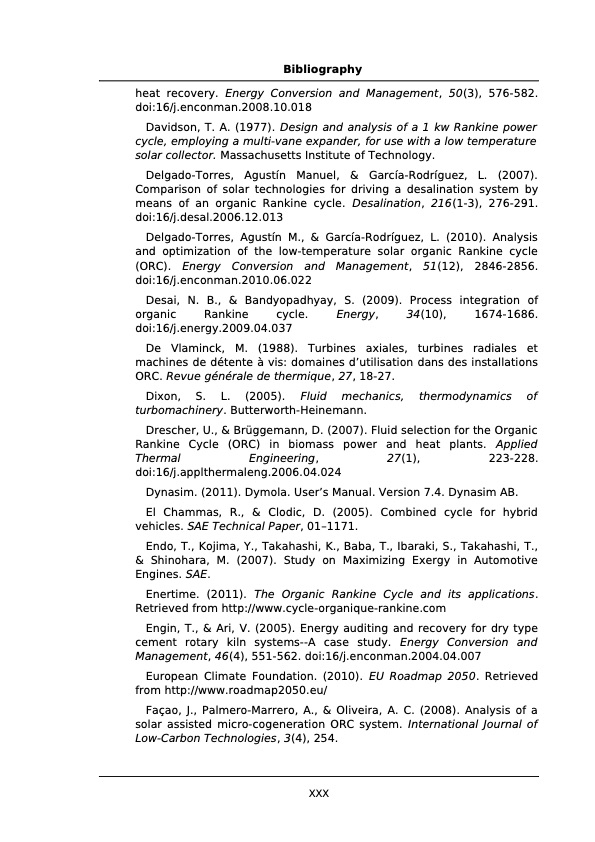 Bibliography

heat recovery. Energy Conversion and Management, 50(3), 576-582. doi:16/j.enconman.2008.10.018

Davidson, T. A. (1977). Design and analysis of a 1 kw Rankine power cycle, employing a multi-vane expander, for use with a low temperature solar collector. Massachusetts Institute of Technology.

Delgado-Torres, Agustín Manuel, & García-Rodríguez, L. (2007). Comparison of solar technologies for driving a desalination system by means of an organic Rankine cycle. Desalination, 216(1-3), 276-291. doi:16/j.desal.2006.12.013

Delgado-Torres, Agustín M., & García-Rodríguez, L. (2010). Analysis and optimization of the low-temperature solar organic Rankine cycle (ORC). Energy Conversion and Management, 51(12), 2846-2856. doi:16/j.enconman.2010.06.022

Desai, N. B., & Bandyopadhyay, S. (2009). Process integration of organic Rankine cycle. Energy, 34(10), 1674-1686. doi:16/j.energy.2009.04.037

De Vlaminck, M. (1988). Turbines axiales, turbines radiales et machines de détente à vis: domaines d'utilisation dans des installations ORC. Revue générale de thermique, 27, 18-27.

Dixon, S. L. (2005). Fluid mechanics, thermodynamics of turbomachinery. Butterworth-Heinemann.

Drescher, U., & Brüggemann, D. (2007). Fluid selection for the Organic Rankine Cycle (ORC) in biomass power and heat plants. Applied Thermal Engineering, 27(1), 223-228. doi:16/j.applthermaleng.2006.04.024

Dynasim. (2011). Dymola. User's Manual. Version 7.4. Dynasim AB.

El Chammas, R., & Clodic, D. (2005). Combined cycle for hybrid vehicles. SAE Technical Paper, 01–1171.

Endo, T., Kojima, Y., Takahashi, K., Baba, T., Ibaraki, S., Takahashi, T., & Shinohara, M. (2007). Study on Maximizing Exergy in Automotive Engines. SAE.

Enertime. (2011). The Organic Rankine Cycle and its applications. Retrieved from http://www.cycle-organique-rankine.com

Engin, T., & Ari, V. (2005). Energy auditing and recovery for dry type cement rotary kiln systems--A case study. Energy Conversion and Management, 46(4), 551-562. doi:16/j.enconman.2004.04.007

European Climate Foundation. (2010). EU Roadmap 2050. Retrieved from http://www.roadmap2050.eu/

Façao, J., Palmero-Marrero, A., & Oliveira, A. C. (2008). Analysis of a solar assisted micro-cogeneration ORC system. International Journal of Low-Carbon Technologies, 3(4), 254.

XXX